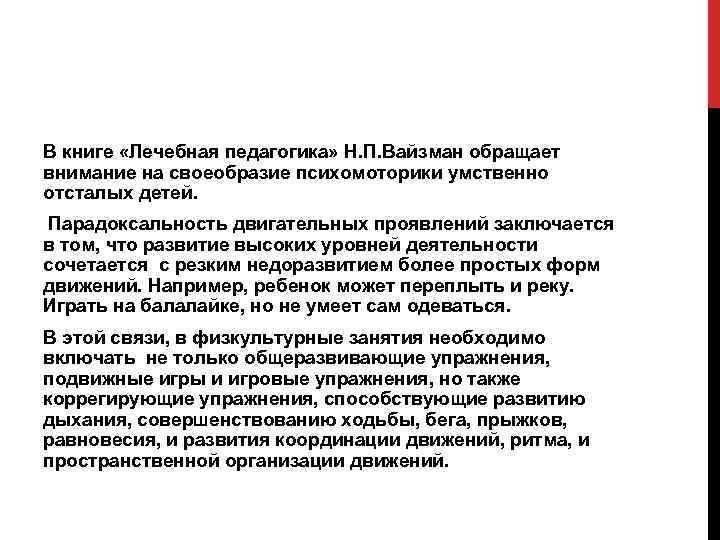 В книге «Лечебная педагогика» Н.П.Вайзман обращает внимание на своеобразие психомоторики умственно отсталых детей.

Парадоксальность двигательных проявлений заключается в том, что развитие высоких уровней деятельности сочетается с резким недоразвитием более простых форм движений. Например, ребенок может переплыть и реку. Играть на балалайке, но не умеет сам одеваться.

В этой связи, в физкультурные занятия необходимо включать не только общеразвивающие упражнения, подвижные игры и игровые упражнения, но также коррегирующие упражнения, способствующие развитию дыхания, совершенствованию ходьбы, бега, прыжков, равновесия, и развития координации движений, ритма, и пространственной организации движений.